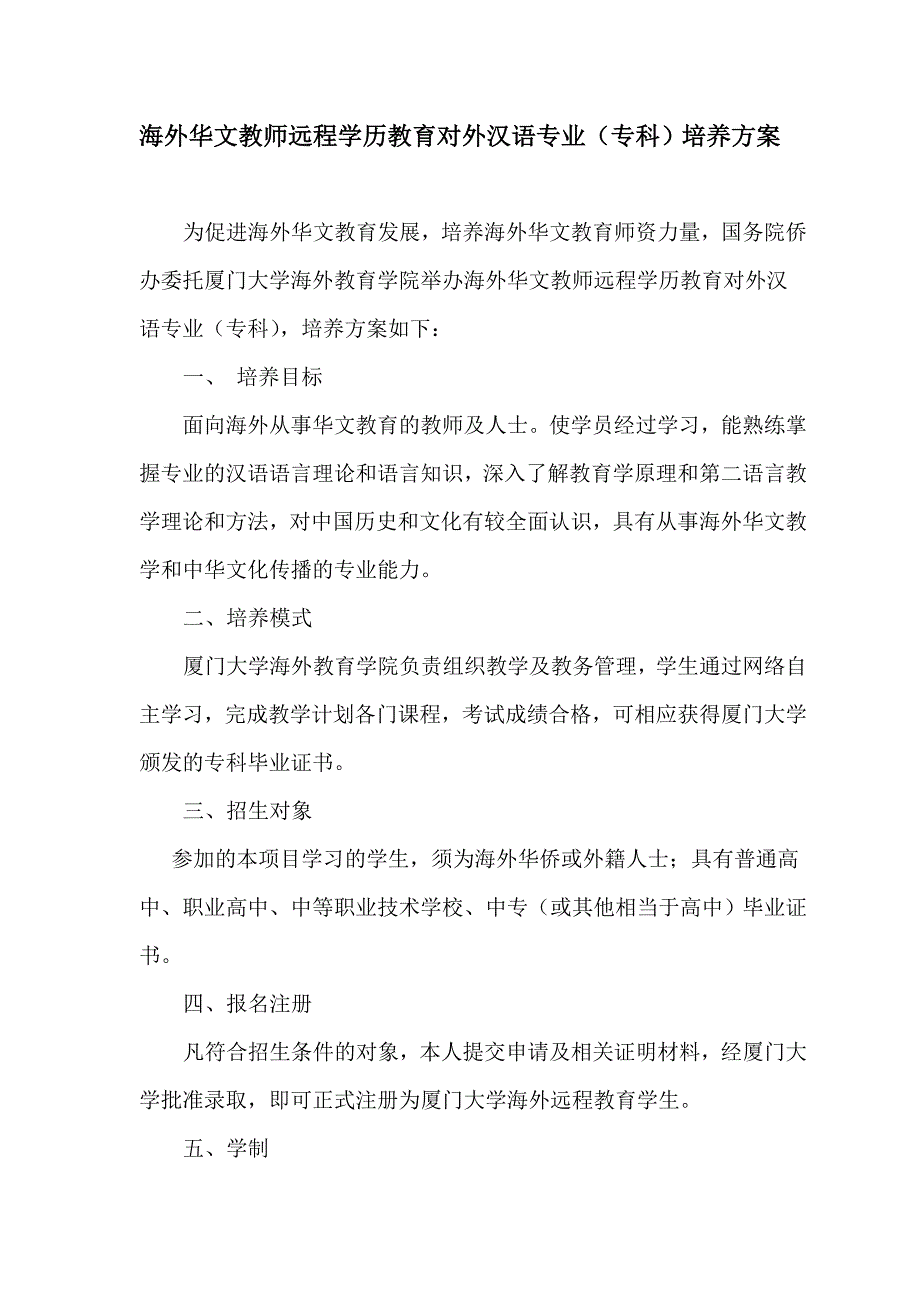 海外华文教师远程学历教育对外汉语专业（专科）培养方案

为促进海外华文教育发展，培养海外华文教育师资力量，国务院侨办委托厦门大学海外教育学院举办海外华文教师远程学历教育对外汉语专业（专科），培养方案如下：

一、 培养目标

面向海外从事华文教育的教师及人士。使学员经过学习，能熟练掌握专业的汉语语言理论和语言知识，深入了解教育学原理和第二语言教学理论和方法，对中国历史和文化有较全面认识，具有从事海外华文教学和中华文化传播的专业能力。

二、培养模式

厦门大学海外教育学院负责组织教学及教务管理，学生通过网络自主学习，完成教学计划各门课程，考试成绩合格，可相应获得厦门大学颁发的专科毕业证书。

三、招生对象

参加的本项目学习的学生，须为海外华侨或外籍人士；具有普通高中、职业高中、中等职业技术学校、中专（或其他相当于高中）毕业证书。

四、报名注册

凡符合招生条件的对象，本人提交申请及相关证明材料，经厦门大学批准录取，即可正式注册为厦门大学海外远程教育学生。

五、学制